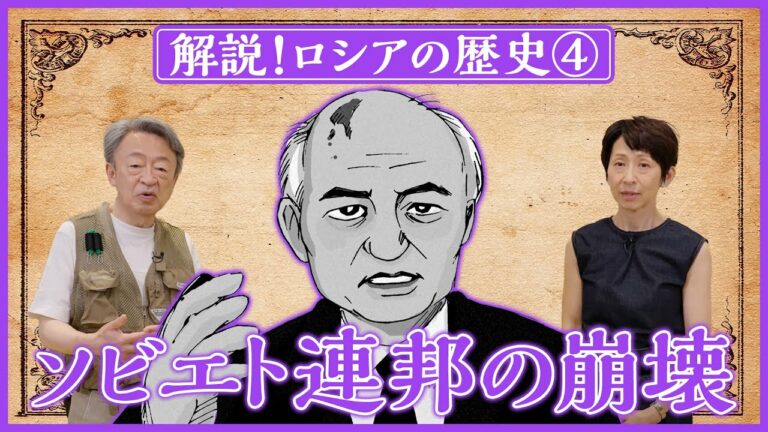 解説！ロシアの歴史④

ソビエト連邦の崩壊